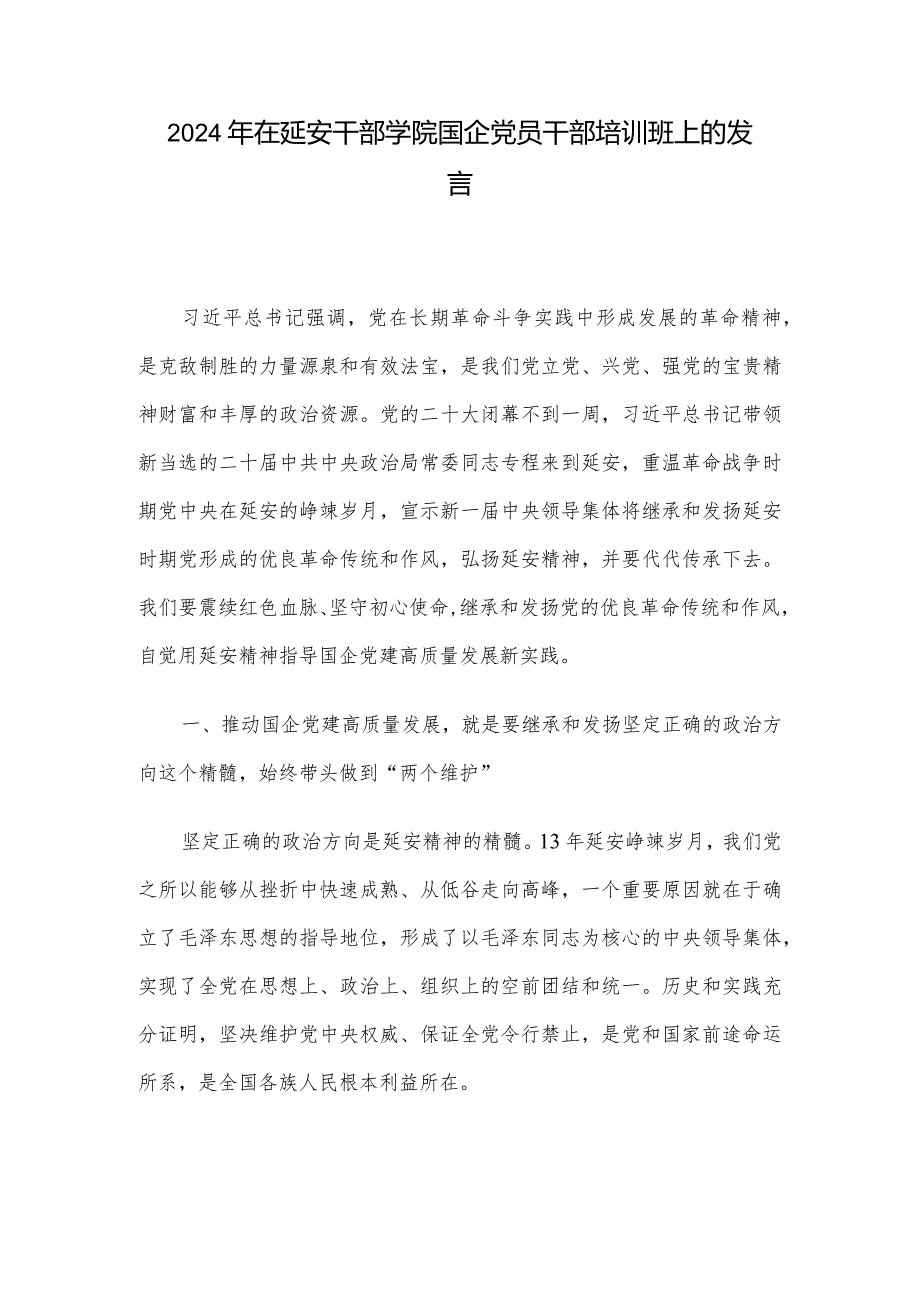 2024年在延安干部学院国企党员干部培训班上的发言

习近平总书记强调，党在长期革命斗争实践中形成发展的革命精神，是克敌制胜的力量源泉和有效法宝，是我们党立党、兴党、强党的宝贵精神财富和丰厚的政治资源。党的二十大闭幕不到一周，习近平总书记带领新当选的二十届中共中央政治局常委同志专程来到延安，重温革命战争时期党中央在延安的峥嵘岁月，宣示新一届中央领导集体将继承和发扬延安时期党形成的优良革命传统和作风，弘扬延安精神，并要代代传承下去。我们要赓续红色血脉、坚守初心使命，继承和发扬党的优良革命传统和作风，自觉用延安精神指导国企党建高质量发展新实践。

一、推动国企党建高质量发展，就是要继承和发扬坚定正确的政治方向这个精髓，始终带头做到“两个维护”

坚定正确的政治方向是延安精神的精髓。13年延安峥嵘岁月，我们党之所以能够从挫折中快速成熟、从低谷走向高峰，一个重要原因就在于确立了毛泽东思想的指导地位，形成了以毛泽东同志为核心的中央领导集体，实现了全党在思想上、政治上、组织上的空前团结和统一。历史和实践充分证明，坚决维护党中央权威、保证全党令行禁止，是党和国家前途命运所系，是全国各族人民根本利益所在。